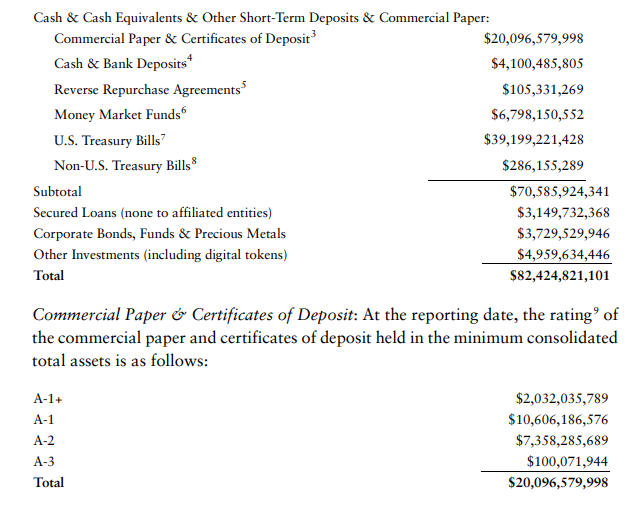 Cash & Cash Equivalents & Other Short-Term Deposits & Commercial Paper:

| | |
|---|---|
| Commercial Paper & Certificates of Deposit$^3$ | \$20,096,579,998 |
| Cash & Bank Deposits$^4$ | \$4,100,485,805 |
| Reverse Repurchase Agreements$^5$ | \$105,331,269 |
| Money Market Funds$^6$ | \$6,798,150,552 |
| U.S. Treasury Bills$^7$ | \$39,199,221,428 |
| Non-U.S. Treasury Bills$^8$ | \$286,155,289 |
| Subtotal | \$70,585,924,341 |
| Secured Loans (none to affiliated entities) | \$3,149,732,368 |
| Corporate Bonds, Funds & Precious Metals | \$3,729,529,946 |
| Other Investments (including digital tokens) | \$4,959,634,446 |
| Total | \$82,424,821,101 |

Commercial Paper & Certificates of Deposit: At the reporting date, the rating$^9$ of the commercial paper and certificates of deposit held in the minimum consolidated total assets is as follows:

| | |
|---|---|
| A-1+ | \$2,032,035,789 |
| A-1 | \$10,606,186,576 |
| A-2 | \$7,358,285,689 |
| A-3 | \$100,071,944 |
| Total | \$20,096,579,998 |